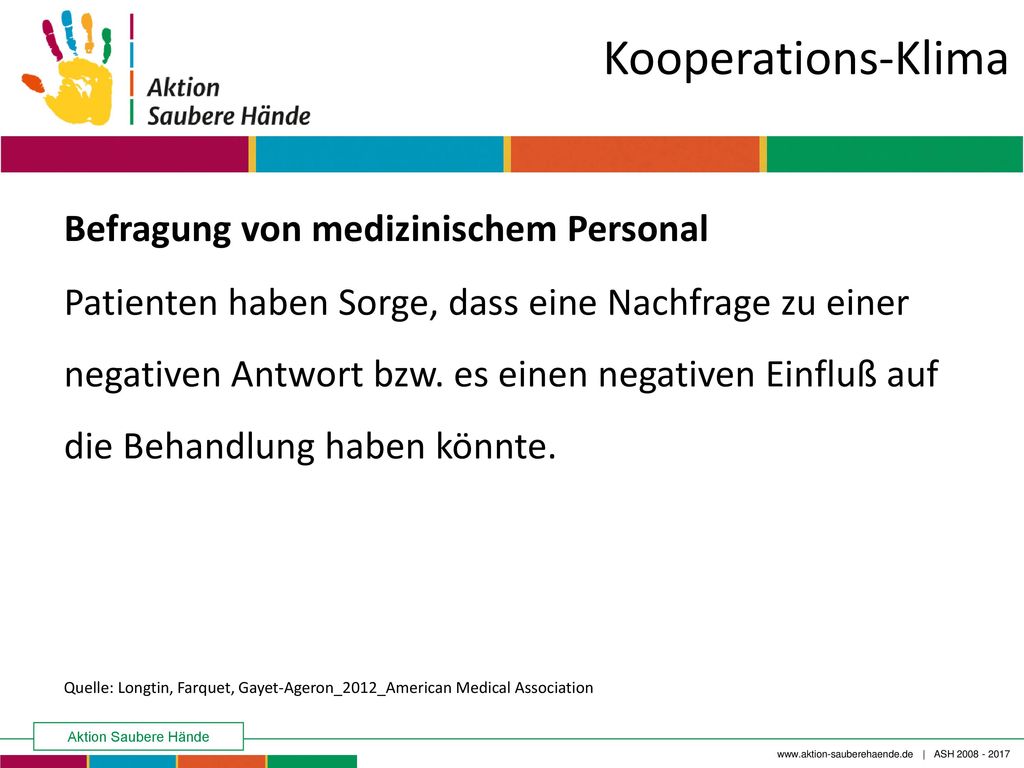 Aktion Saubere Hände

Kooperations-Klima

**Befragung von medizinischem Personal**

Patienten haben Sorge, dass eine Nachfrage zu einer negativen Antwort bzw. es einen negativen Einfluß auf die Behandlung haben könnte.

Quelle: Longtin, Farquet, Gayet-Ageron_2012_American Medical Association

Aktion Saubere Hände

www.aktion-sauberehaende.de | ASH 2008 - 2017